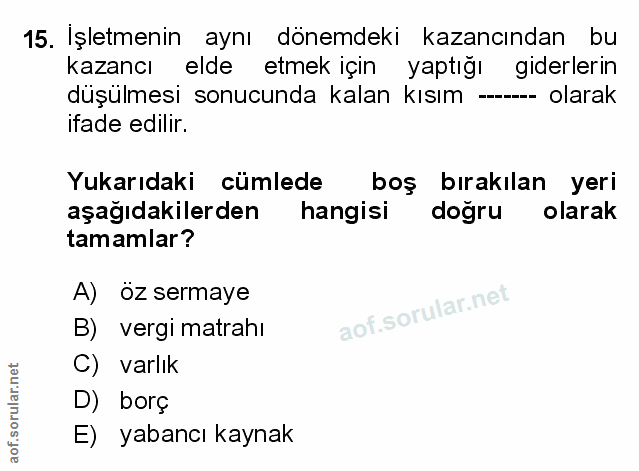 15. İşletmenin aynı dönemdeki kazancından bu kazancı elde etmek için yaptığı giderlerin düşülmesi sonucunda kalan kısım ------- olarak ifade edilir.

Yukarıdaki cümlede boş bırakılan yeri aşağıdakilerden hangisi doğru olarak tamamlar?

A) öz sermaye
B) vergi matrahı
C) varlık
D) borç
E) yabancı kaynak

aof.sorular.net